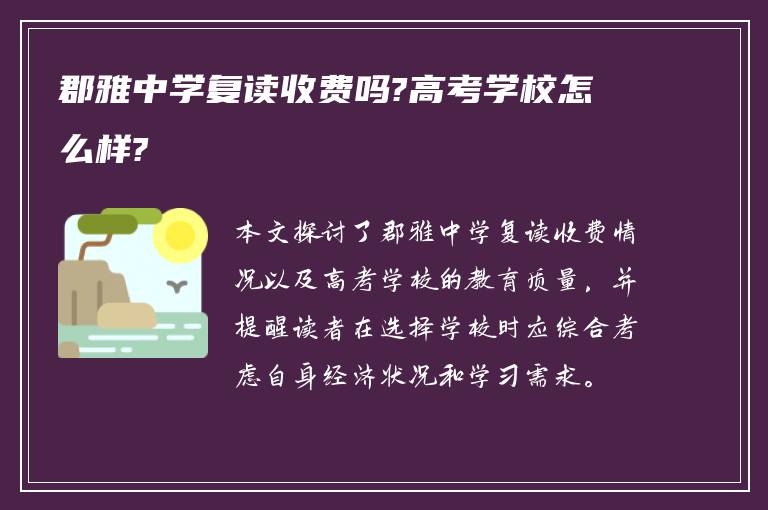 郡雅中学复读收费吗?高考学校怎么样?

本文探讨了郡雅中学复读收费情况以及高考学校的教育质量，并提醒读者在选择学校时应综合考虑自身经济状况和学习需求。